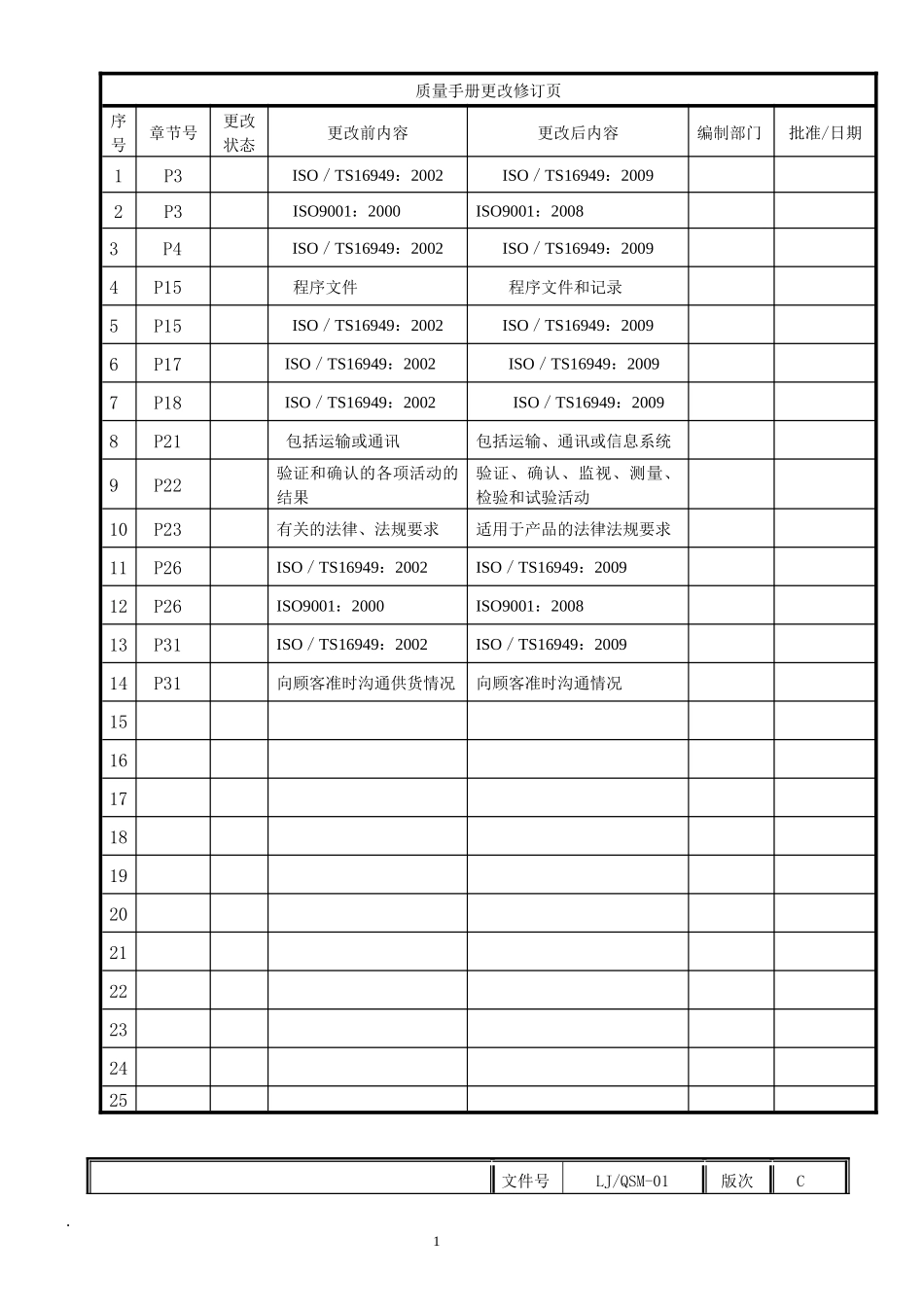 质量手册更改修订页

| 序号 | 章节号 | 更改状态 | 更改前内容 | 更改后内容 | 编制部门 | 批准/日期 |
|---|---|---|---|---|---|---|
| 1 | P3 | | ISO / TS16949：2002 | ISO / TS16949：2009 | | |
| 2 | P3 | | ISO9001：2000 | ISO9001：2008 | | |
| 3 | P4 | | ISO / TS16949：2002 | ISO / TS16949：2009 | | |
| 4 | P15 | | 程序文件 | 程序文件和记录 | | |
| 5 | P15 | | ISO / TS16949：2002 | ISO / TS16949：2009 | | |
| 6 | P17 | | ISO / TS16949：2002 | ISO / TS16949：2009 | | |
| 7 | P18 | | ISO / TS16949：2002 | ISO / TS16949：2009 | | |
| 8 | P21 | | 包括运输或通讯 | 包括运输、通讯或信息系统 | | |
| 9 | P22 | | 验证和确认的各项活动的结果 | 验证、确认、监视、测量、检验和试验活动 | | |
| 10 | P23 | | 有关的法律、法规要求 | 适用于产品的法律法规要求 | | |
| 11 | P26 | | ISO / TS16949：2002 | ISO / TS16949：2009 | | |
| 12 | P26 | | ISO9001：2000 | ISO9001：2008 | | |
| 13 | P31 | | ISO / TS16949：2002 | ISO / TS16949：2009 | | |
| 14 | P31 | | 向顾客准时沟通供货情况 | 向顾客准时沟通情况 | | |
| 15 | | | | | | |
| 16 | | | | | | |
| 17 | | | | | | |
| 18 | | | | | | |
| 19 | | | | | | |
| 20 | | | | | | |
| 21 | | | | | | |
| 22 | | | | | | |
| 23 | | | | | | |
| 24 | | | | | | |
| 25 | | | | | | |

| | 文件号 | LJ/QSM-01 | 版次 | C |
|---|---|---|---|---|

.

1